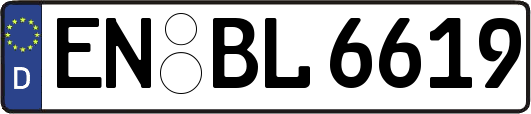 D

EN BL 6619